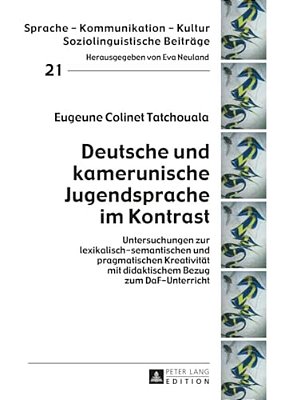 Sprache – Kommunikation – Kultur
Soziolinguistische Beiträge
Herausgegeben von Eva Neuland

21

Eugeune Colinet Tatchouala

Deutsche und kamerunische Jugendsprache im Kontrast

Untersuchungen zur lexikalisch-semantischen und pragmatischen Kreativität mit didaktischem Bezug zum DaF-Unterricht

PETER LANG
EDITION